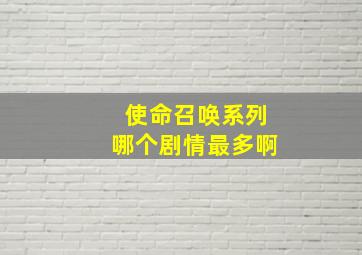 使命召唤系列
哪个剧情最多啊